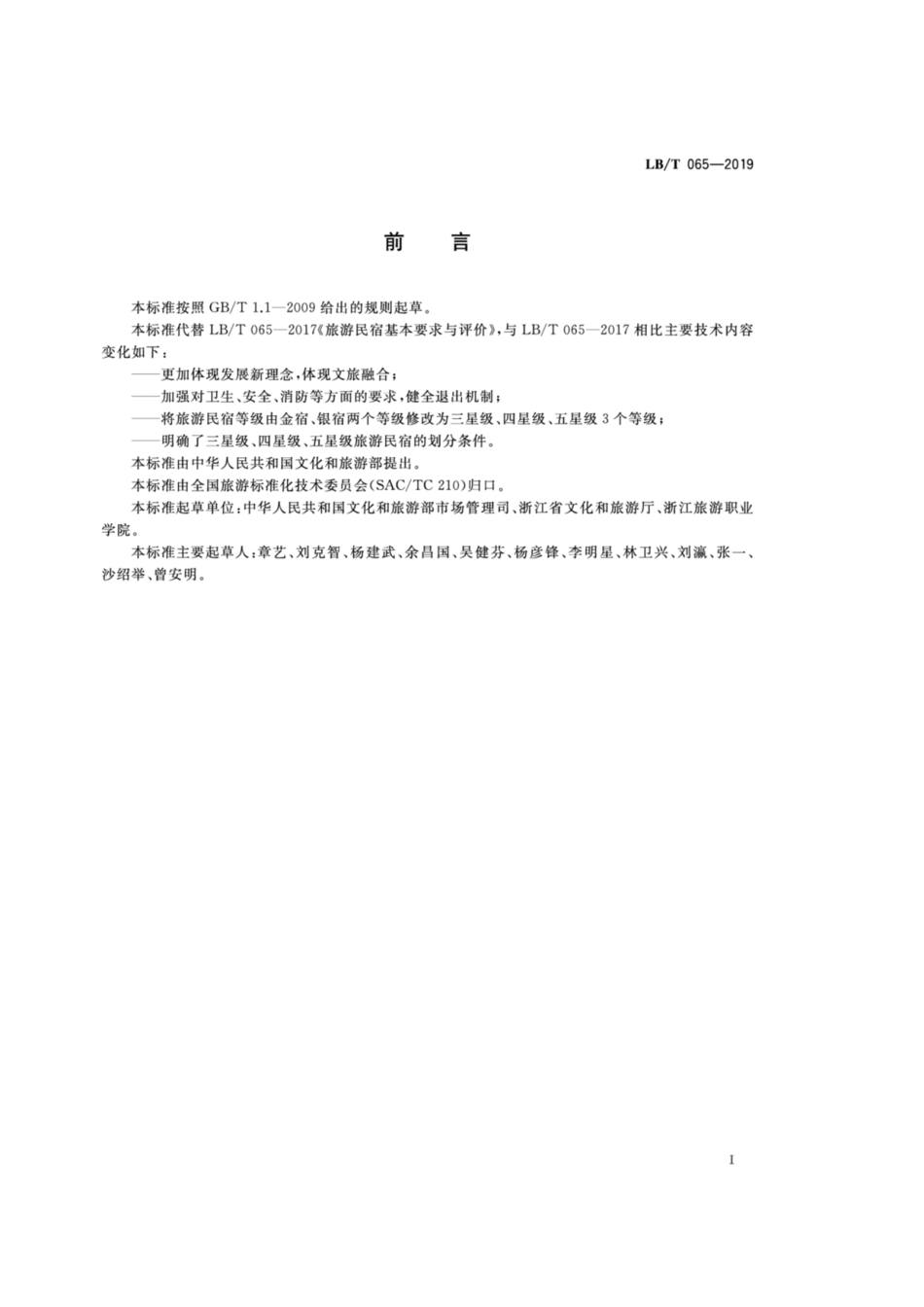 LB/T 065—2019

前　言

本标准按照 GB/T 1.1—2009 给出的规则起草。

本标准代替 LB/T 065—2017《旅游民宿基本要求与评价》，与 LB/T 065—2017 相比主要技术内容变化如下：

——更加体现发展新理念，体现文旅融合；

——加强对卫生、安全、消防等方面的要求，健全退出机制；

——将旅游民宿等级由金宿、银宿两个等级修改为三星级、四星级、五星级 3 个等级；

——明确了三星级、四星级、五星级旅游民宿的划分条件。

本标准由中华人民共和国文化和旅游部提出。

本标准由全国旅游标准化技术委员会(SAC/TC 210)归口。

本标准起草单位：中华人民共和国文化和旅游部市场管理司、浙江省文化和旅游厅、浙江旅游职业学院。

本标准主要起草人：章艺、刘克智、杨建武、余昌国、吴健芬、杨彦锋、李明星、林卫兴、刘瀛、张一、沙绍举、曾安明。

I